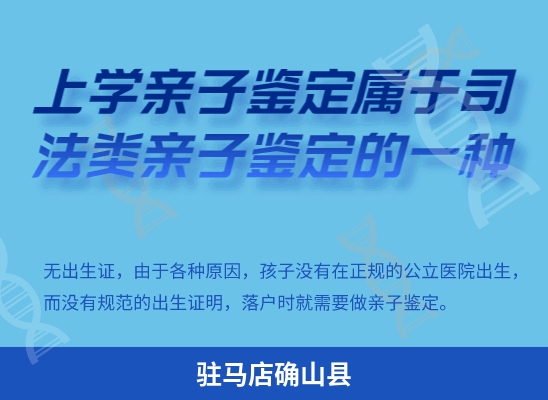 上学亲子鉴定属于司法类亲子鉴定的一种

无出生证，由于各种原因，孩子没有在正规的公立医院出生，而没有规范的出生证明，落户时就需要做亲子鉴定。

驻马店确山县